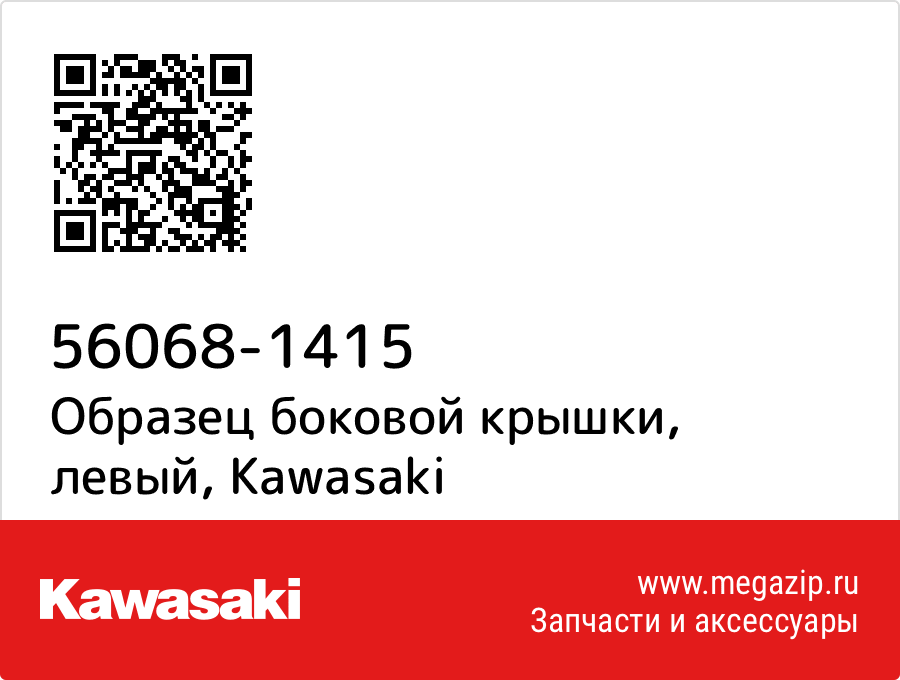 56068-1415
Образец боковой крышки, левый, Kawasaki

Kawasaki

www.megazip.ru
Запчасти и аксессуары